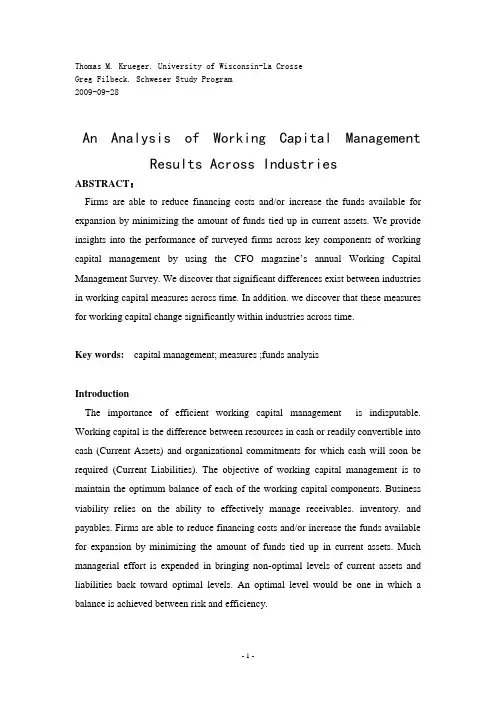 Thomas M. Krueger. University of Wisconsin-La Crosse
Greg Filbeck. Schweser Study Program
2009-09-28

An Analysis of Working Capital Management Results Across Industries

ABSTRACT:

Firms are able to reduce financing costs and/or increase the funds available for expansion by minimizing the amount of funds tied up in current assets. We provide insights into the performance of surveyed firms across key components of working capital management by using the CFO magazine's annual Working Capital Management Survey. We discover that significant differences exist between industries in working capital measures across time. In addition. we discover that these measures for working capital change significantly within industries across time.

Key words: capital management; measures ;funds analysis

Introduction

The importance of efficient working capital management is indisputable. Working capital is the difference between resources in cash or readily convertible into cash (Current Assets) and organizational commitments for which cash will soon be required (Current Liabilities). The objective of working capital management is to maintain the optimum balance of each of the working capital components. Business viability relies on the ability to effectively manage receivables. inventory. and payables. Firms are able to reduce financing costs and/or increase the funds available for expansion by minimizing the amount of funds tied up in current assets. Much managerial effort is expended in bringing non-optimal levels of current assets and liabilities back toward optimal levels. An optimal level would be one in which a balance is achieved between risk and efficiency.

- 1 -